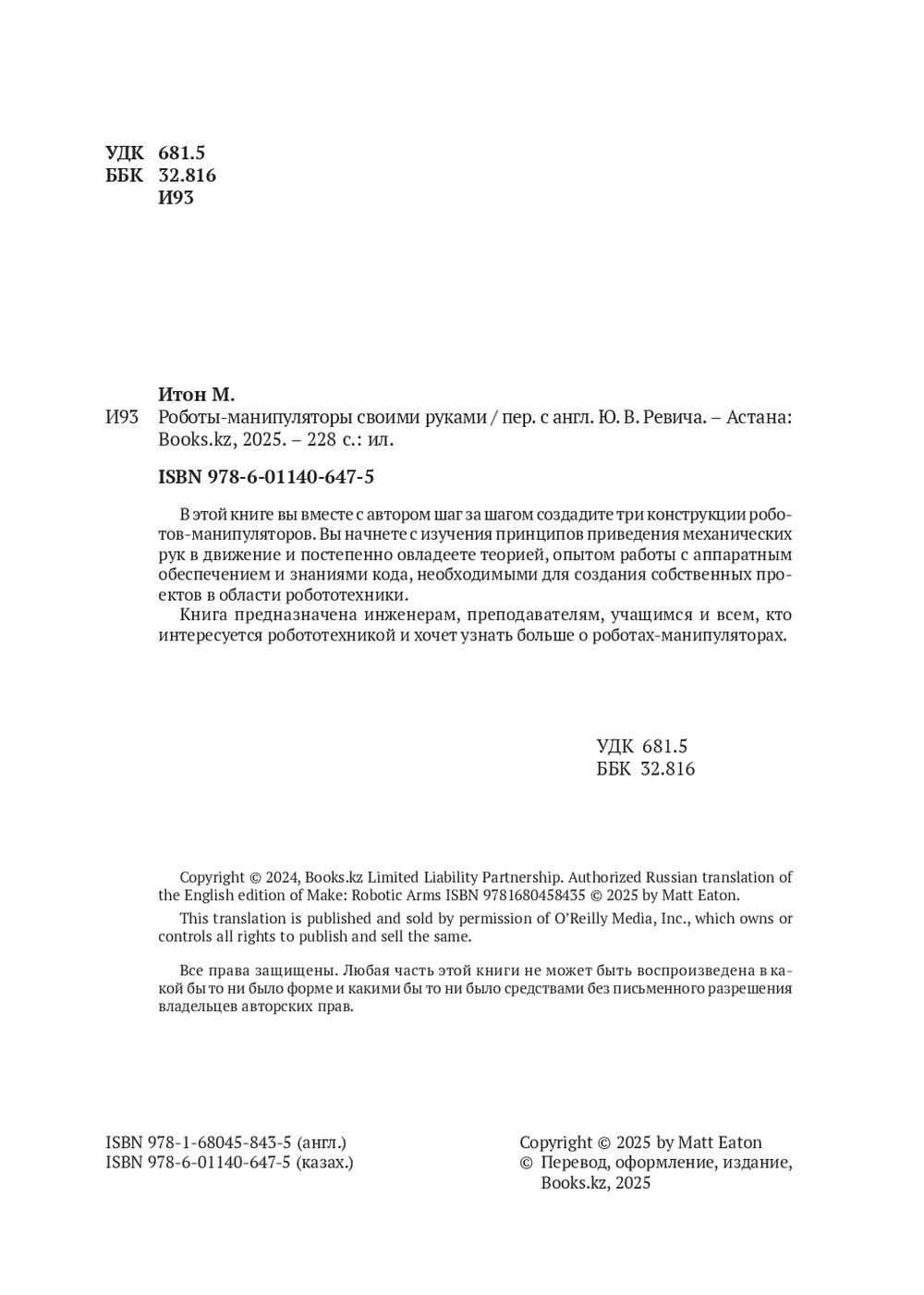 УДК 681.5
ББК 32.816
И93

Итон М.

И93 Роботы-манипуляторы своими руками / пер. с англ. Ю. В. Ревича. – Астана: Books.kz, 2025. – 228 с.: ил.

ISBN 978-6-01140-647-5

В этой книге вы вместе с автором шаг за шагом создадите три конструкции роботов-манипуляторов. Вы начнете с изучения принципов приведения механических рук в движение и постепенно овладеете теорией, опытом работы с аппаратным обеспечением и знаниями кода, необходимыми для создания собственных проектов в области робототехники.

Книга предназначена инженерам, преподавателям, учащимся и всем, кто интересуется робототехникой и хочет узнать больше о роботах-манипуляторах.

УДК 681.5
ББК 32.816

Copyright © 2024, Books.kz Limited Liability Partnership. Authorized Russian translation of the English edition of Make: Robotic Arms ISBN 9781680458435 © 2025 by Matt Eaton.

This translation is published and sold by permission of O'Reilly Media, Inc., which owns or controls all rights to publish and sell the same.

Все права защищены. Любая часть этой книги не может быть воспроизведена в какой бы то ни было форме и какими бы то ни было средствами без письменного разрешения владельцев авторских прав.

ISBN 978-1-68045-843-5 (англ.)
ISBN 978-6-01140-647-5 (казах.)

Copyright © 2025 by Matt Eaton
© Перевод, оформление, издание, Books.kz, 2025